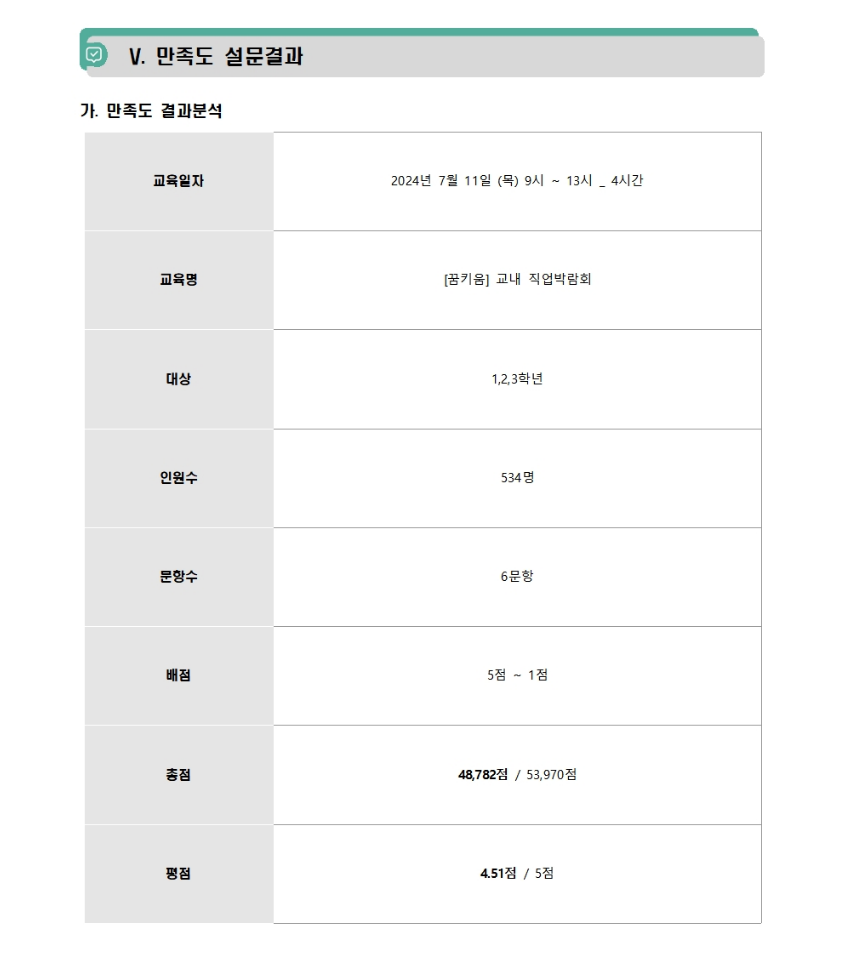 V. 만족도 설문결과

가. 만족도 결과분석

| 교육일자 | 2024년 7월 11일 (목) 9시 ~ 13시 _ 4시간 |
|---|---|
| 교육명 | [꿈키움] 교내 직업박람회 |
| 대상 | 1,2,3학년 |
| 인원수 | 534명 |
| 문항수 | 6문항 |
| 배점 | 5점 ~ 1점 |
| 총점 | 48,782점 / 53,970점 |
| 평점 | 4.51점 / 5점 |